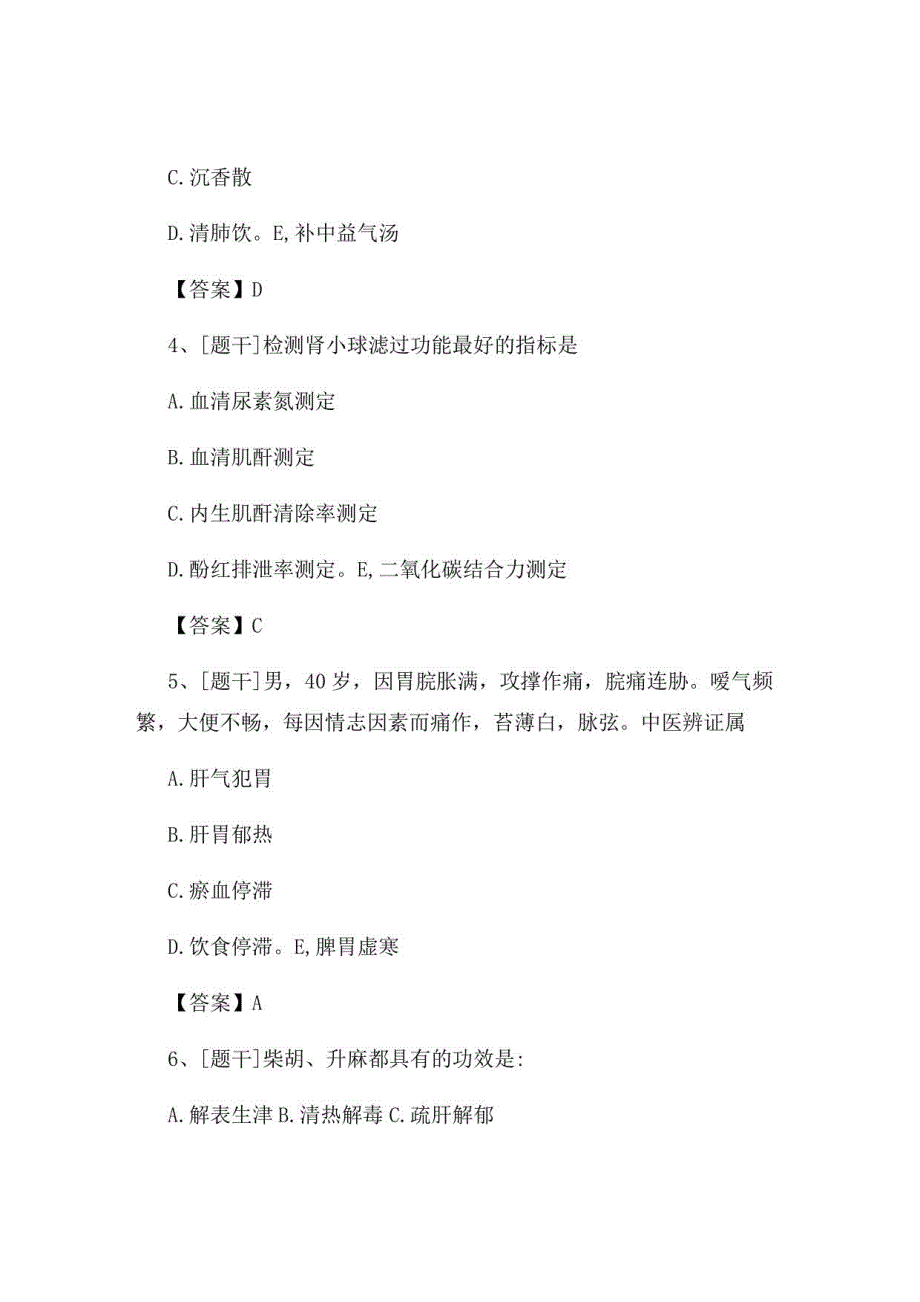 C.沉香散

D.清肺饮。E,补中益气汤

【答案】D

4、[题干]检测肾小球滤过功能最好的指标是

A.血清尿素氮测定

B.血清肌酐测定

C.内生肌酐清除率测定

D.酚红排泄率测定。E,二氧化碳结合力测定

【答案】C

5、[题干]男，40岁，因胃脘胀满，攻撑作痛，脘痛连胁。嗳气频繁，大便不畅，每因情志因素而痛作，苔薄白，脉弦。中医辨证属

A.肝气犯胃

B.肝胃郁热

C.瘀血停滞

D.饮食停滞。E,脾胃虚寒

【答案】A

6、[题干]柴胡、升麻都具有的功效是:

A.解表生津 B.清热解毒 C.疏肝解郁